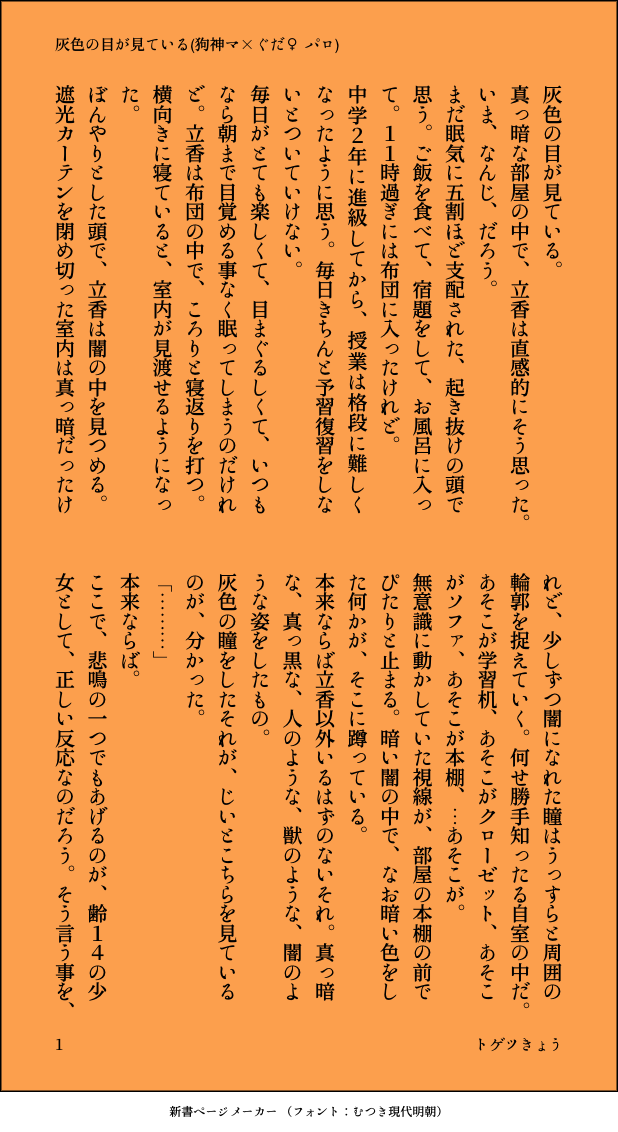 灰色の目が見ている(狗神マ×ぐだ♀ パロ)

灰色の目が見ている。
真っ暗な部屋の中で、立香は直感的にそう思った。
いま、なんじ、だろう。
まだ眠気に五割ほど支配された、起き抜けの頭で思う。ご飯を食べて、宿題をして、お風呂に入って。11時過ぎには布団に入ったけれど。
中学2年に進級してから、授業は格段に難しくなったように思う。毎日きちんと予習復習をしないとついていけない。
毎日がとても楽しくて、目まぐるしくて、いつもなら朝まで目覚める事なく眠ってしまうのだけれど。立香は布団の中で、ころりと寝返りを打つ。横向きに寝ていると、室内が見渡せるようになった。
ぼんやりとした頭で、立香は闇の中を見つめる。
遮光カーテンを閉め切った室内は真っ暗だったけれど、少しずつ闇になれた瞳はうっすらと周囲の輪郭を捉えていく。何せ勝手知ったる自室の中だ。あそこが学習机、あそこがクローゼット、あそこがソファ、あそこが本棚、…あそこが。
無意識に動かしていた視線が、部屋の本棚の前でぴたりと止まる。暗い闇の中で、なお暗い色をした何かが、そこに蹲っている。
本来ならば立香以外いるはずのないそれ。真っ暗な、真っ黒な、人のような、獣のような、闇のような姿をしたもの。
灰色の瞳をしたそれが、じいとこちらを見ているのが、分かった。
「………」
本来ならば。
ここで、悲鳴の一つでもあげるのが、齢14の少女として、正しい反応なのだろう。そう言う事を、

1　トゲツきょう

新書ページメーカー （フォント：むつき現代明朝）